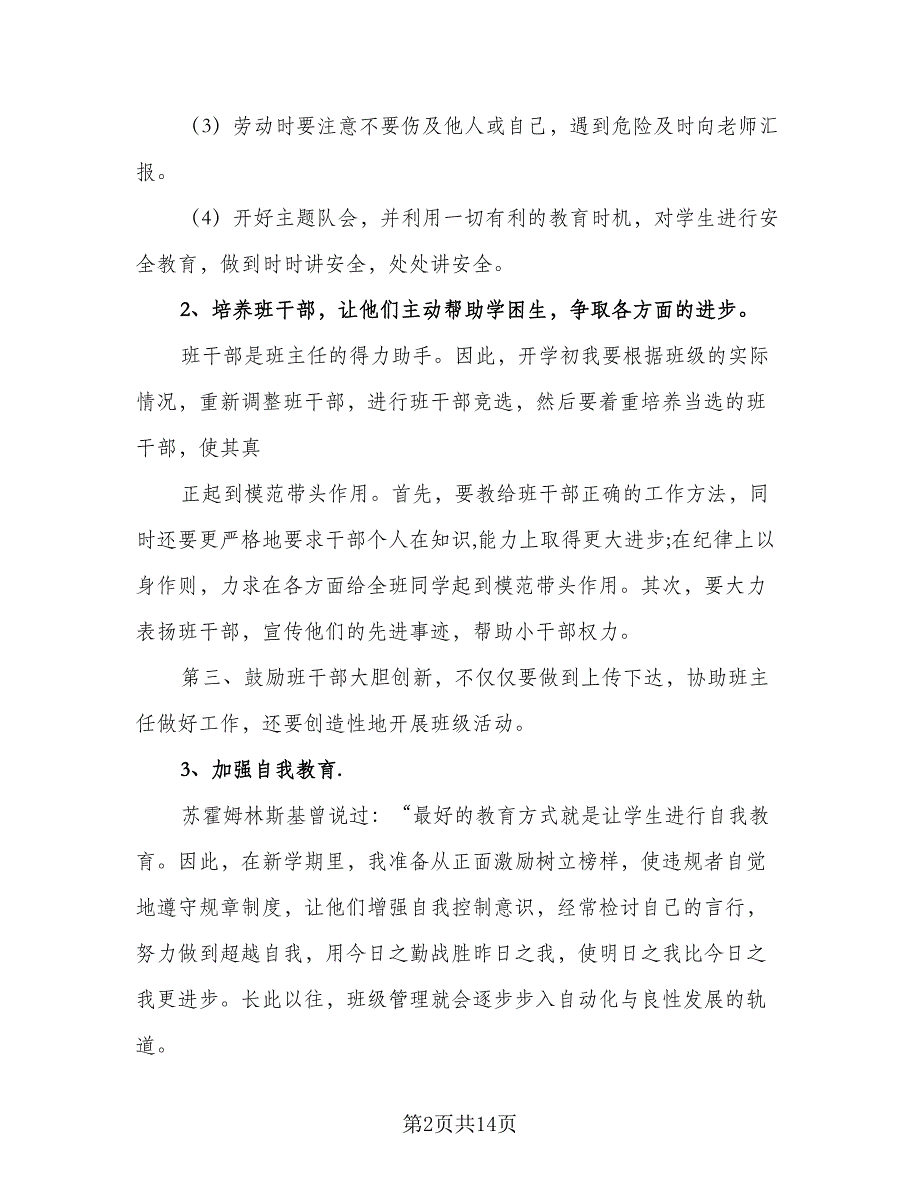 （3）劳动时要注意不要伤及他人或自己，遇到危险及时向老师汇报。

（4）开好主题队会，并利用一切有利的教育时机，对学生进行安全教育，做到时时讲安全，处处讲安全。

2、培养班干部，让他们主动帮助学困生，争取各方面的进步。

班干部是班主任的得力助手。因此，开学初我要根据班级的实际情况，重新调整班干部，进行班干部竞选，然后要着重培养当选的班干部，使其真

正起到模范带头作用。首先，要教给班干部正确的工作方法，同时还要更严格地要求干部个人在知识,能力上取得更大进步;在纪律上以身作则，力求在各方面给全班同学起到模范带头作用。其次，要大力表扬班干部，宣传他们的先进事迹，帮助小干部权力。

第三、鼓励班干部大胆创新，不仅仅要做到上传下达，协助班主任做好工作，还要创造性地开展班级活动。

3、加强自我教育.

苏霍姆林斯基曾说过：“最好的教育方式就是让学生进行自我教育。因此，在新学期里，我准备从正面激励树立榜样，使违规者自觉地遵守规章制度，让他们增强自我控制意识，经常检讨自己的言行，努力做到超越自我，用今日之勤战胜昨日之我，使明日之我比今日之我更进步。长此以往，班级管理就会逐步步入自动化与良性发展的轨道。

第2页共14页